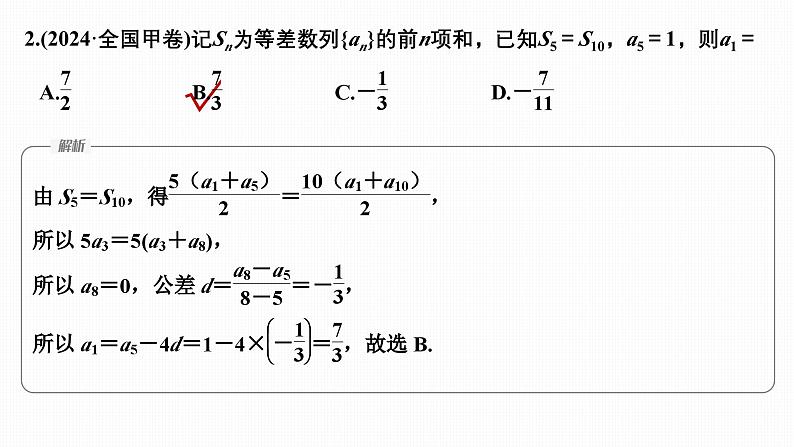 2.(2024·全国甲卷)记$S_n$为等差数列$\{a_n\}$的前$n$项和，已知$S_5=S_{10}$，$a_5=1$，则$a_1=$

A.$\frac{7}{2}$　　B.$\frac{7}{3}$　　C.$-\frac{1}{3}$　　D.$-\frac{7}{11}$

解析

由 $S_5=S_{10}$，得$\frac{5（a_1+a_5）}{2}=\frac{10（a_1+a_{10}）}{2}$，

所以 $5a_3=5(a_3+a_8)$，

所以 $a_8=0$，公差 $d=\frac{a_8-a_5}{8-5}=-\frac{1}{3}$，

所以 $a_1=a_5-4d=1-4\times\left(-\frac{1}{3}\right)=\frac{7}{3}$，故选 B.